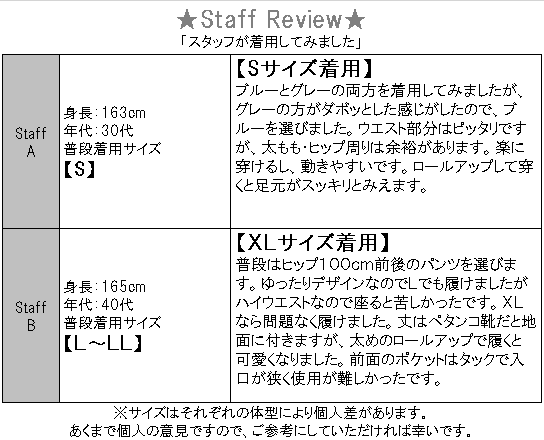 ★Staff Review★
「スタッフが着用してみました」

| Staff A | 身長:163cm
年代:30代
普段着用サイズ
【S】 | 【Sサイズ着用】
ブルーとグレーの両方を着用してみましたが、グレーの方がダボッとした感じがしたので、ブルーを選びました。ウエスト部分はピッタリですが、太もも･ヒップ周りは余裕があります。楽に穿けるし、動きやすいです。ロールアップして穿くと足元がスッキリとみえます。 |
|---|---|---|
| Staff B | 身長:165cm 年代:40代 普段着用サイズ 【L~LL】 | 【XLサイズ着用】 普段はヒップ100cm前後のパンツを選びます。ゆったりデザインなのでLでも履けましたがハイウエストなので座ると苦しかったです。XLなら問題なく履けました。丈はペタンコ靴だと地面に付きますが、太めのロールアップで履くと可愛くなりました。前面のポケットはタックで入口が狭く使用が難しかったです。 |

※サイズはそれぞれの体型により個人差があります。
あくまで個人の意見ですので、ご参考にしていただければ幸いです。